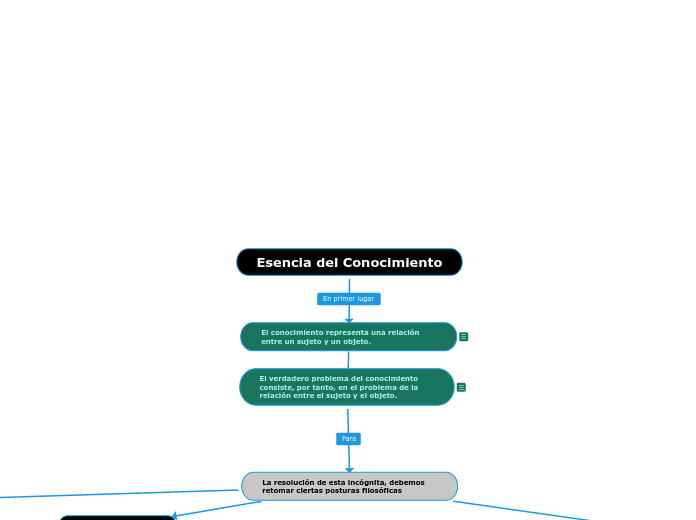 Esencia del Conocimiento

En primer lugar

El conocimiento representa una relación entre un sujeto y un objeto.

El verdadero problema del conocimiento consiste, por tanto, en el problema de la relación entre el sujeto y el objeto.

Para

La resolución de esta incógnita, debemos retomar ciertas posturas filosóficas